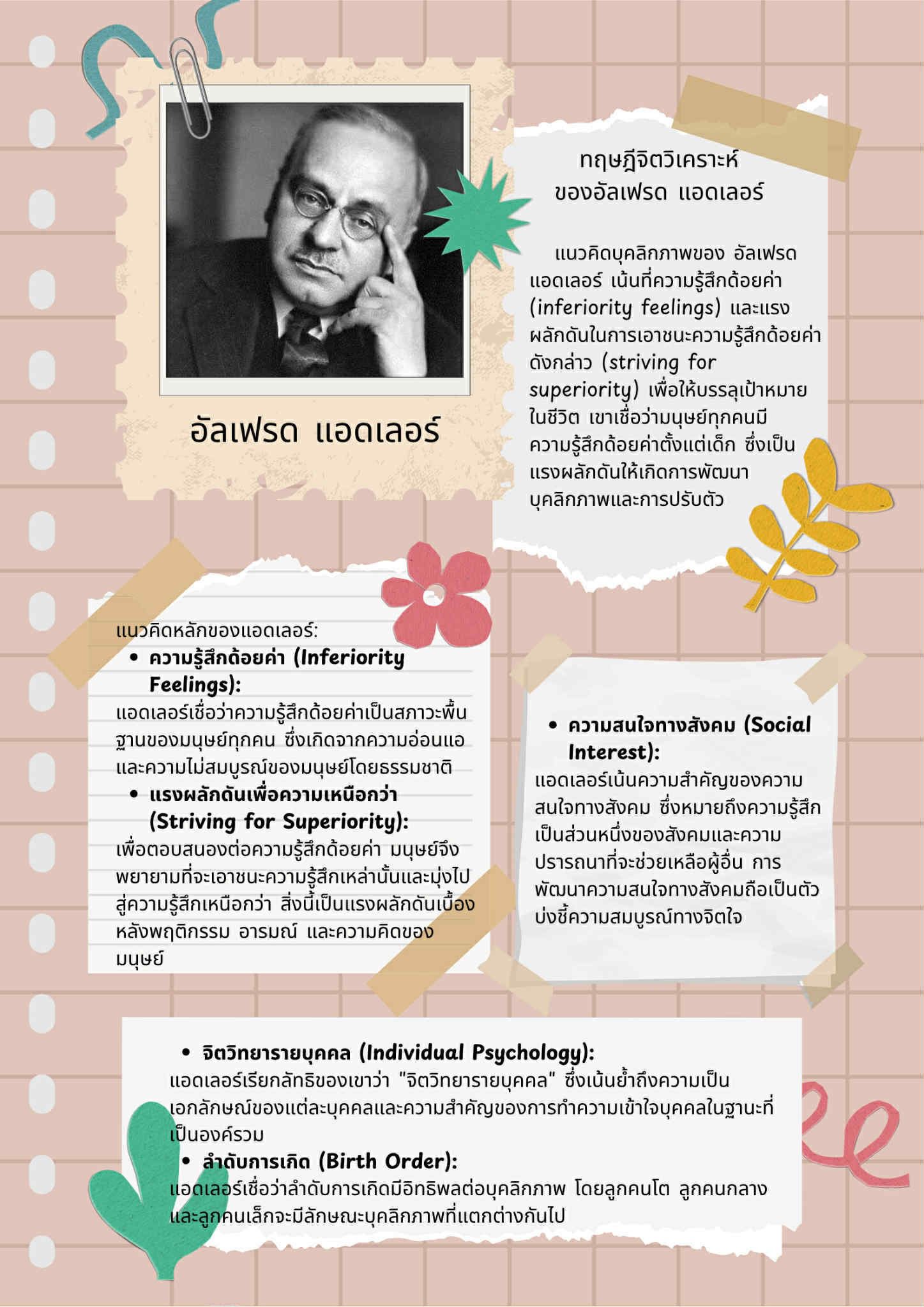 อัลเฟรด แอดเลอร์

ทฤษฎีจิตวิเคราะห์
ของอัลเฟรด แอดเลอร์

แนวคิดบุคลิกภาพของ อัลเฟรด แอดเลอร์ เน้นที่ความรู้สึกด้อยค่า (inferiority feelings) และแรงผลักดันในการเอาชนะความรู้สึกด้อยค่าดังกล่าว (striving for superiority) เพื่อให้บรรลุเป้าหมายในชีวิต เขาเชื่อว่ามนุษย์ทุกคนมีความรู้สึกด้อยค่าตั้งแต่เด็ก ซึ่งเป็นแรงผลักดันให้เกิดการพัฒนาบุคลิกภาพและการปรับตัว

แนวคิดหลักของแอดเลอร์:
• ความรู้สึกด้อยค่า (Inferiority Feelings):
แอดเลอร์เชื่อว่าความรู้สึกด้อยค่าเป็นสภาวะพื้นฐานของมนุษย์ทุกคน ซึ่งเกิดจากความอ่อนแอและความไม่สมบูรณ์ของมนุษย์โดยธรรมชาติ
• แรงผลักดันเพื่อความเหนือกว่า (Striving for Superiority):
เพื่อตอบสนองต่อความรู้สึกด้อยค่า มนุษย์จึงพยายามที่จะเอาชนะความรู้สึกเหล่านั้นและมุ่งไปสู่ความรู้สึกเหนือกว่า สิ่งนี้เป็นแรงผลักดันเบื้องหลังพฤติกรรม อารมณ์ และความคิดของมนุษย์

• ความสนใจทางสังคม (Social Interest):
แอดเลอร์เน้นความสำคัญของความสนใจทางสังคม ซึ่งหมายถึงความรู้สึกเป็นส่วนหนึ่งของสังคมและความปรารถนาที่จะช่วยเหลือผู้อื่น การพัฒนาความสนใจทางสังคมถือเป็นตัวบ่งชี้ความสมบูรณ์ทางจิตใจ

• จิตวิทยารายบุคคล (Individual Psychology):
แอดเลอร์เรียกลัทธิของเขาว่า "จิตวิทยารายบุคคล" ซึ่งเน้นย้ำถึงความเป็นเอกลักษณ์ของแต่ละบุคคลและความสำคัญของการทำความเข้าใจบุคคลในฐานะที่เป็นองค์รวม
• ลำดับการเกิด (Birth Order):
แอดเลอร์เชื่อว่าลำดับการเกิดมีอิทธิพลต่อบุคลิกภาพ โดยลูกคนโต ลูกคนกลาง และลูกคนเล็กจะมีลักษณะบุคลิกภาพที่แตกต่างกันไป